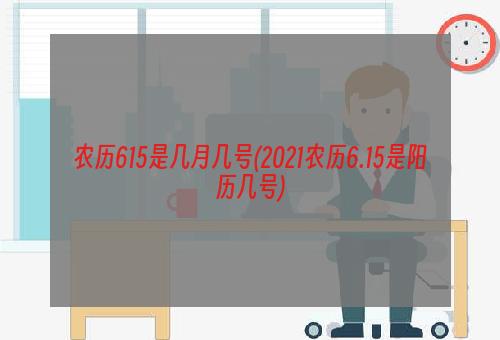 农历615是几月几号(2021农历6.15是阳历几号)